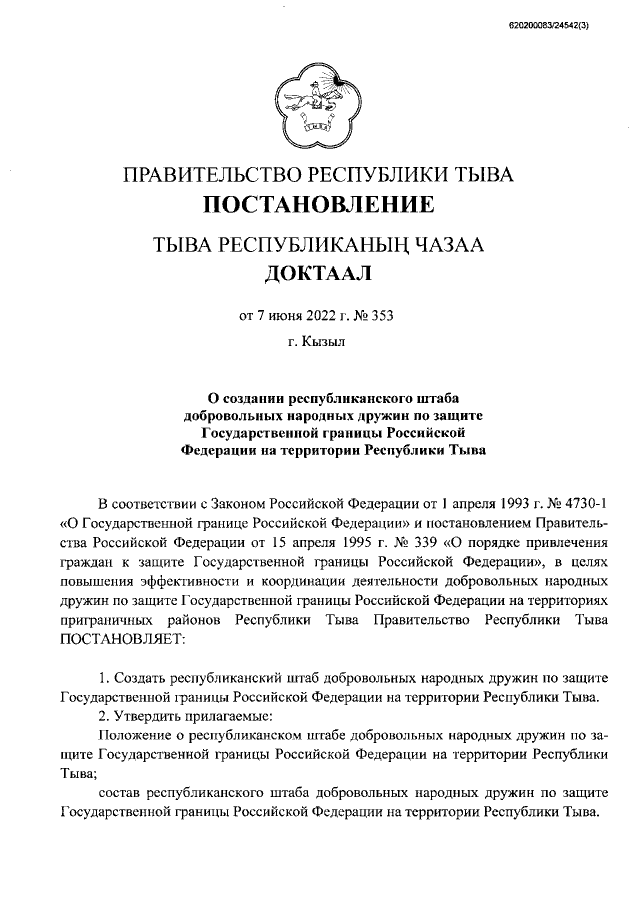 620200083/24542(3)

ПРАВИТЕЛЬСТВО РЕСПУБЛИКИ ТЫВА
ПОСТАНОВЛЕНИЕ

ТЫВА РЕСПУБЛИКАНЫҢ ЧАЗАА
ДОКТААЛ

от 7 июня 2022 г. № 353

г. Кызыл

О создании республиканского штаба добровольных народных дружин по защите Государственной границы Российской Федерации на территории Республики Тыва

В соответствии с Законом Российской Федерации от 1 апреля 1993 г. № 4730-1 «О Государственной границе Российской Федерации» и постановлением Правительства Российской Федерации от 15 апреля 1995 г. № 339 «О порядке привлечения граждан к защите Государственной границы Российской Федерации», в целях повышения эффективности и координации деятельности добровольных народных дружин по защите Государственной границы Российской Федерации на территориях приграничных районов Республики Тыва Правительство Республики Тыва ПОСТАНОВЛЯЕТ:

1. Создать республиканский штаб добровольных народных дружин по защите Государственной границы Российской Федерации на территории Республики Тыва.

2. Утвердить прилагаемые:

Положение о республиканском штабе добровольных народных дружин по защите Государственной границы Российской Федерации на территории Республики Тыва;

состав республиканского штаба добровольных народных дружин по защите Государственной границы Российской Федерации на территории Республики Тыва.